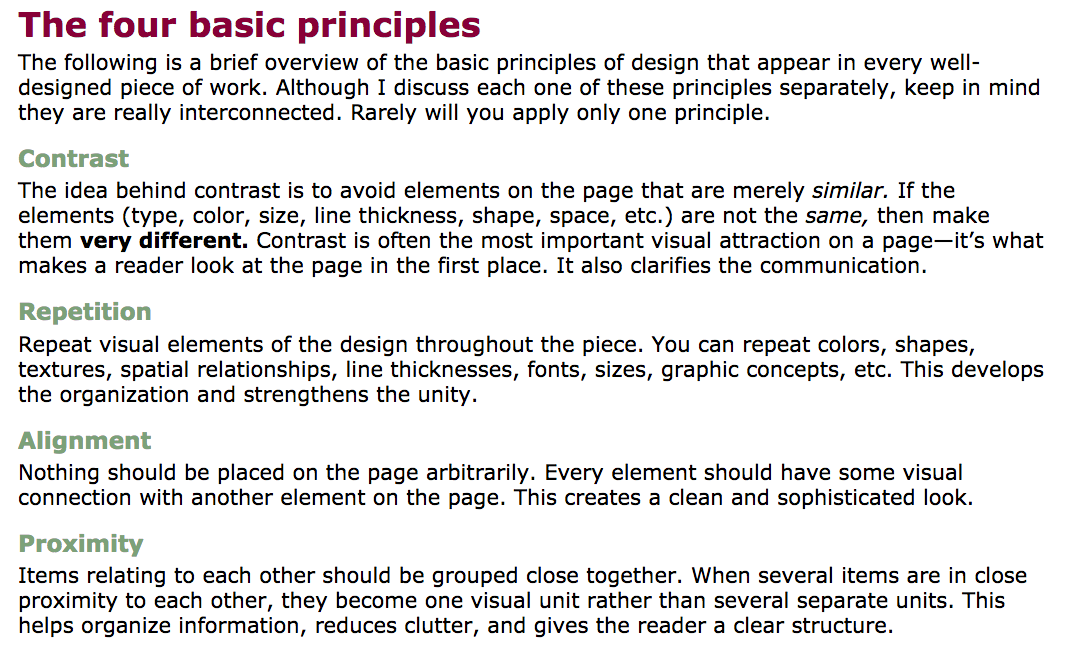 The four basic principles

The following is a brief overview of the basic principles of design that appear in every well-designed piece of work. Although I discuss each one of these principles separately, keep in mind they are really interconnected. Rarely will you apply only one principle.

Contrast

The idea behind contrast is to avoid elements on the page that are merely similar. If the elements (type, color, size, line thickness, shape, space, etc.) are not the same, then make them very different. Contrast is often the most important visual attraction on a page—it's what makes a reader look at the page in the first place. It also clarifies the communication.

Repetition

Repeat visual elements of the design throughout the piece. You can repeat colors, shapes, textures, spatial relationships, line thicknesses, fonts, sizes, graphic concepts, etc. This develops the organization and strengthens the unity.

Alignment

Nothing should be placed on the page arbitrarily. Every element should have some visual connection with another element on the page. This creates a clean and sophisticated look.

Proximity

Items relating to each other should be grouped close together. When several items are in close proximity to each other, they become one visual unit rather than several separate units. This helps organize information, reduces clutter, and gives the reader a clear structure.